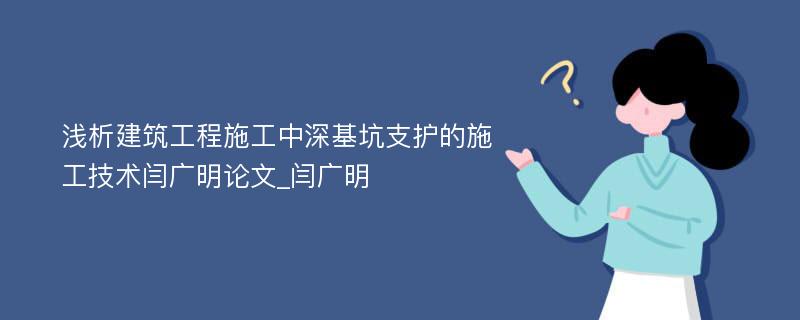 浅析建筑工程施工中深基坑支护的施工技术闫广明论文_闫广明

?